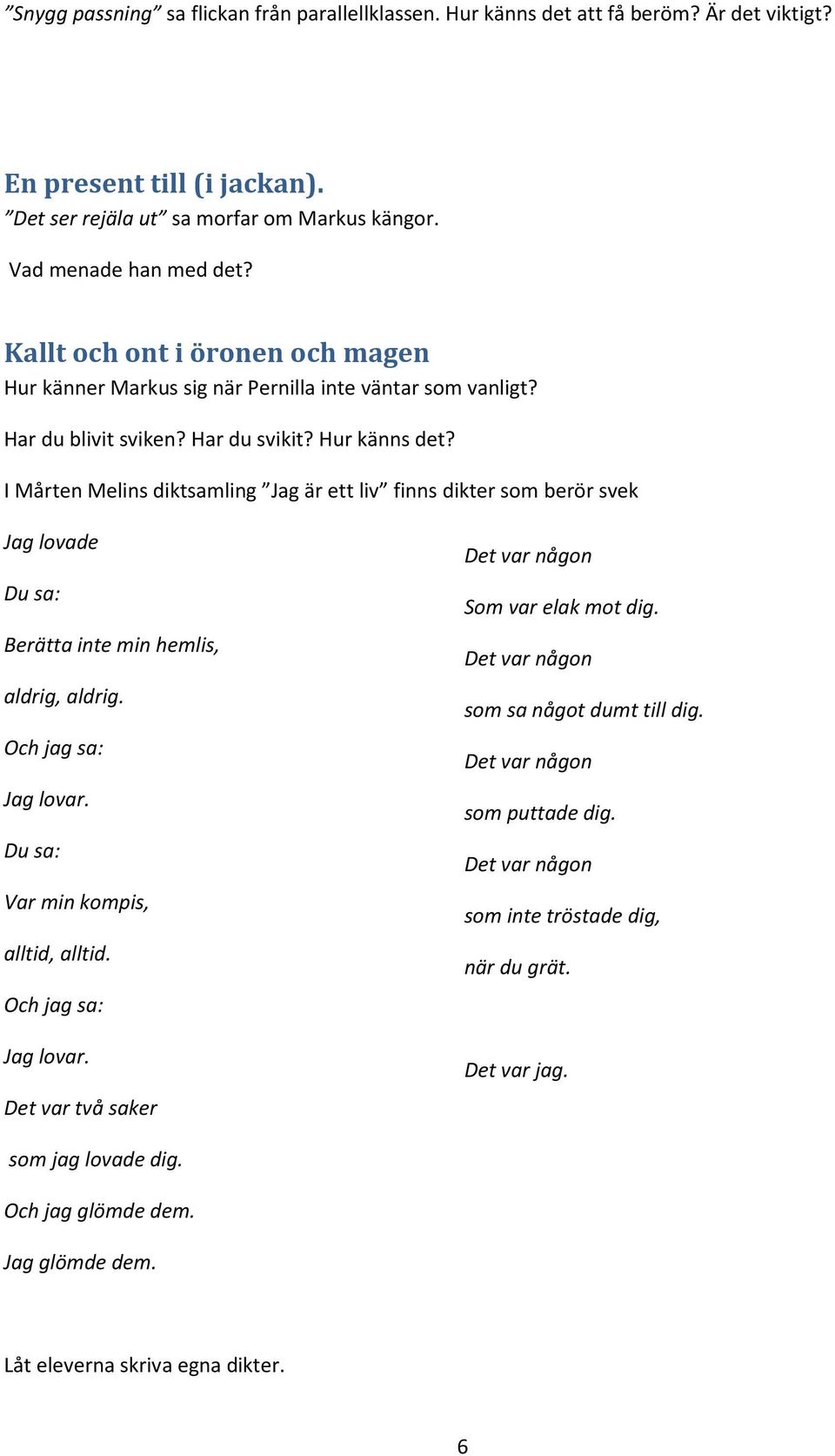 ”Snygg passning” sa flickan från parallellklassen. Hur känns det att få beröm? Är det viktigt?

En present till (i jackan).
”Det ser rejäla ut” sa morfar om Markus kängor.

Vad menade han med det?

Kallt och ont i öronen och magen
Hur känner Markus sig när Pernilla inte väntar som vanligt?

Har du blivit sviken? Har du svikit? Hur känns det?

I Mårten Melins diktsamling ”Jag är ett liv” finns dikter som berör svek

Jag lovade

Du sa:

Berätta inte min hemlis,

aldrig, aldrig.

Och jag sa:

Jag lovar.

Du sa:

Var min kompis,

alltid, alltid.

Och jag sa:

Jag lovar.

Det var två saker

som jag lovade dig.

Och jag glömde dem.

Jag glömde dem.

Det var någon

Som var elak mot dig.

Det var någon

som sa något dumt till dig.

Det var någon

som puttade dig.

Det var någon

som inte tröstade dig,

när du grät.

Det var jag.

Låt eleverna skriva egna dikter.

6